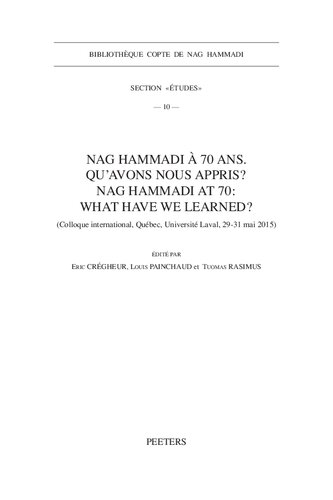 BIBLIOTHÈQUE COPTE DE NAG HAMMADI

SECTION «ÉTUDES»

— 10 —

NAG HAMMADI À 70 ANS.
QU'AVONS NOUS APPRIS?
NAG HAMMADI AT 70:
WHAT HAVE WE LEARNED?

(Colloque international, Québec, Université Laval, 29-31 mai 2015)

ÉDITÉ PAR

Eric CRÉGHEUR, Louis PAINCHAUD et Tuomas RASIMUS

PEETERS